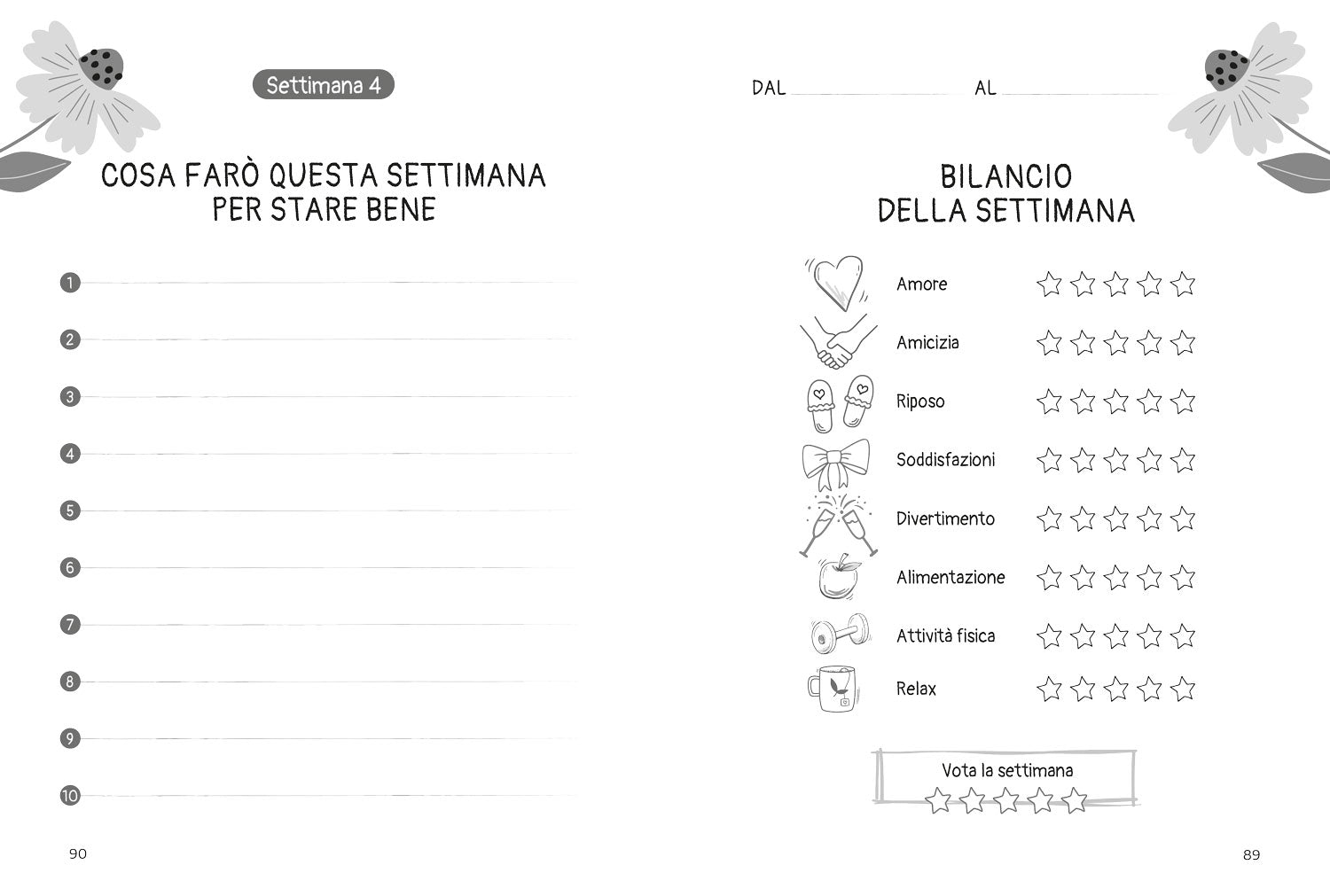 Settimana 4

COSA FARÒ QUESTA SETTIMANA PER STARE BENE

1
2
3
4
5
6
7
8
9
10

90

DAL AL

BILANCIO DELLA SETTIMANA

Amore
Amicizia
Riposo
Soddisfazioni
Divertimento
Alimentazione
Attività fisica
Relax

Vota la settimana

89